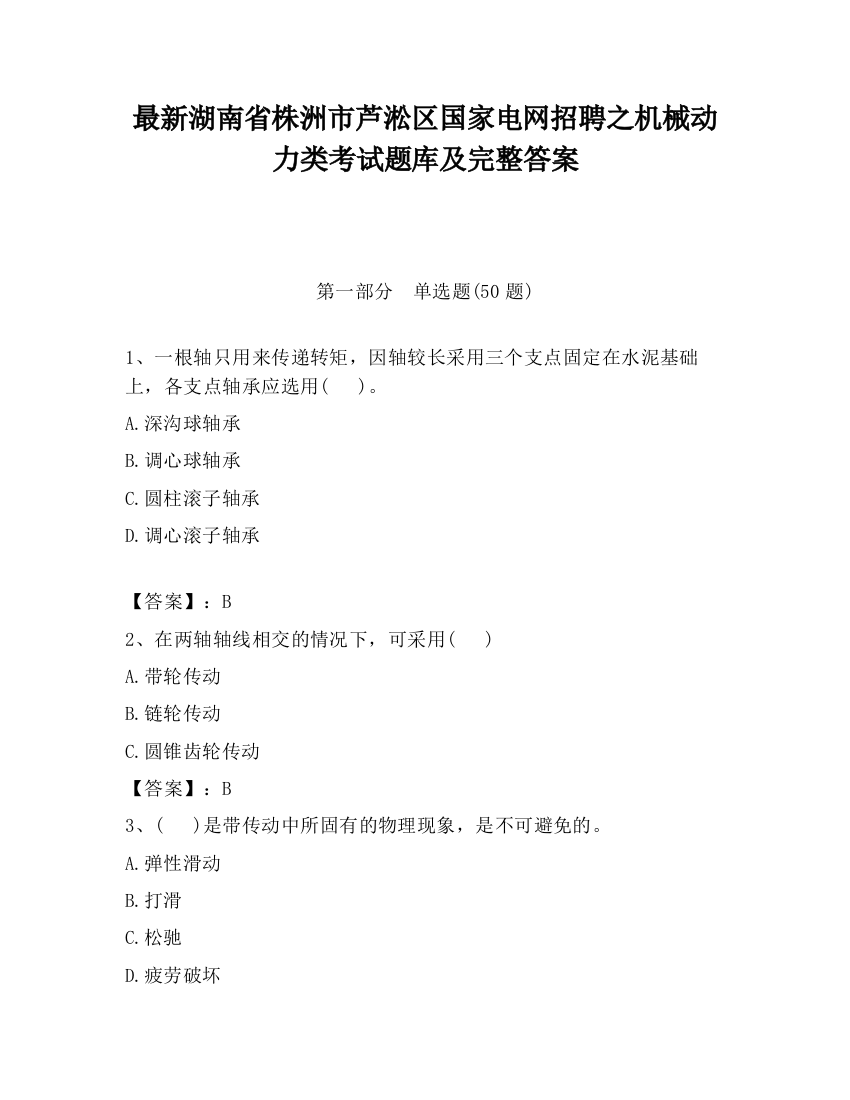 最新湖南省株洲市芦淞区国家电网招聘之机械动力类考试题库及完整答案

第一部分 单选题(50 题)

1、一根轴只用来传递转矩，因轴较长采用三个支点固定在水泥基础上，各支点轴承应选用( )。

A.深沟球轴承

B.调心球轴承

C.圆柱滚子轴承

D.调心滚子轴承

【答案】：B

2、在两轴轴线相交的情况下，可采用( )

A.带轮传动

B.链轮传动

C.圆锥齿轮传动

【答案】：B

3、( )是带传动中所固有的物理现象，是不可避免的。

A.弹性滑动

B.打滑

C.松驰

D.疲劳破坏